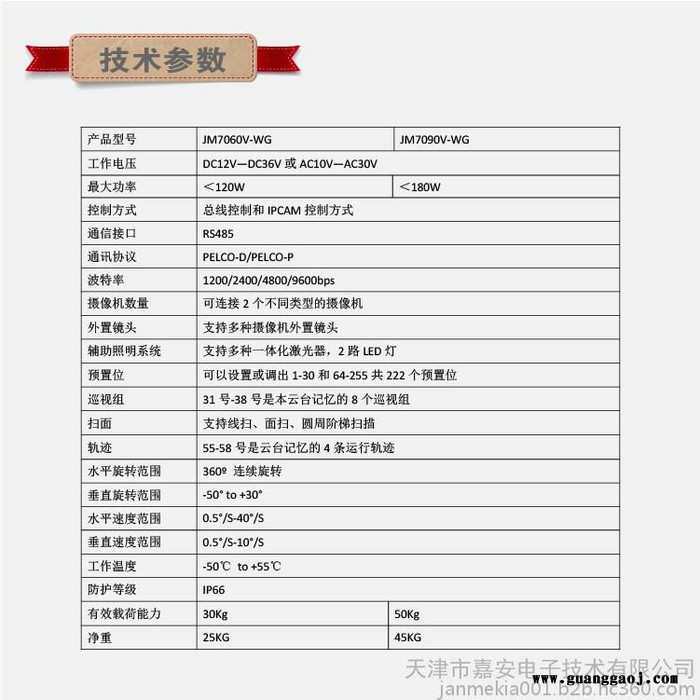 技术参数

| 产品型号 | JM7060V-WG | JM7090V-WG |
|---|---|---|
| 工作电压 | DC12V—DC36V 或 AC10V—AC30V | |
| 最大功率 | ＜120W | ＜180W |
| 控制方式 | 总线控制和 IPCAM 控制方式 | |
| 通信接口 | RS485 | |
| 通讯协议 | PELCO-D/PELCO-P | |
| 波特率 | 1200/2400/4800/9600bps | |
| 摄像机数量 | 可连接 2 个不同类型的摄像机 | |
| 外置镜头 | 支持多种摄像机外置镜头 | |
| 辅助照明系统 | 支持多种一体化激光器，2 路 LED 灯 | |
| 预置位 | 可以设置或调出 1-30 和 64-255 共 222 个预置位 | |
| 巡视组 | 31 号-38 号是本云台记忆的 8 个巡视组 | |
| 扫面 | 支持线扫、面扫、圆周阶梯扫描 | |
| 轨迹 | 55-58 号是云台记忆的 4 条运行轨迹 | |
| 水平旋转范围 | 360º 连续旋转 | |
| 垂直旋转范围 | -50° to +30° | |
| 水平速度范围 | 0.5°/S-40°/S | |
| 垂直速度范围 | 0.5°/S-10°/S | |
| 工作温度 | -50℃ to +55℃ | |
| 防护等级 | IP66 | |
| 有效载荷能力 | 30Kg | 50Kg |
| 净重 | 25KG | 45KG |

天津市嘉安电子技术有限公司
janmekia001.b2b.hc360.com
www.guanggaoj.com